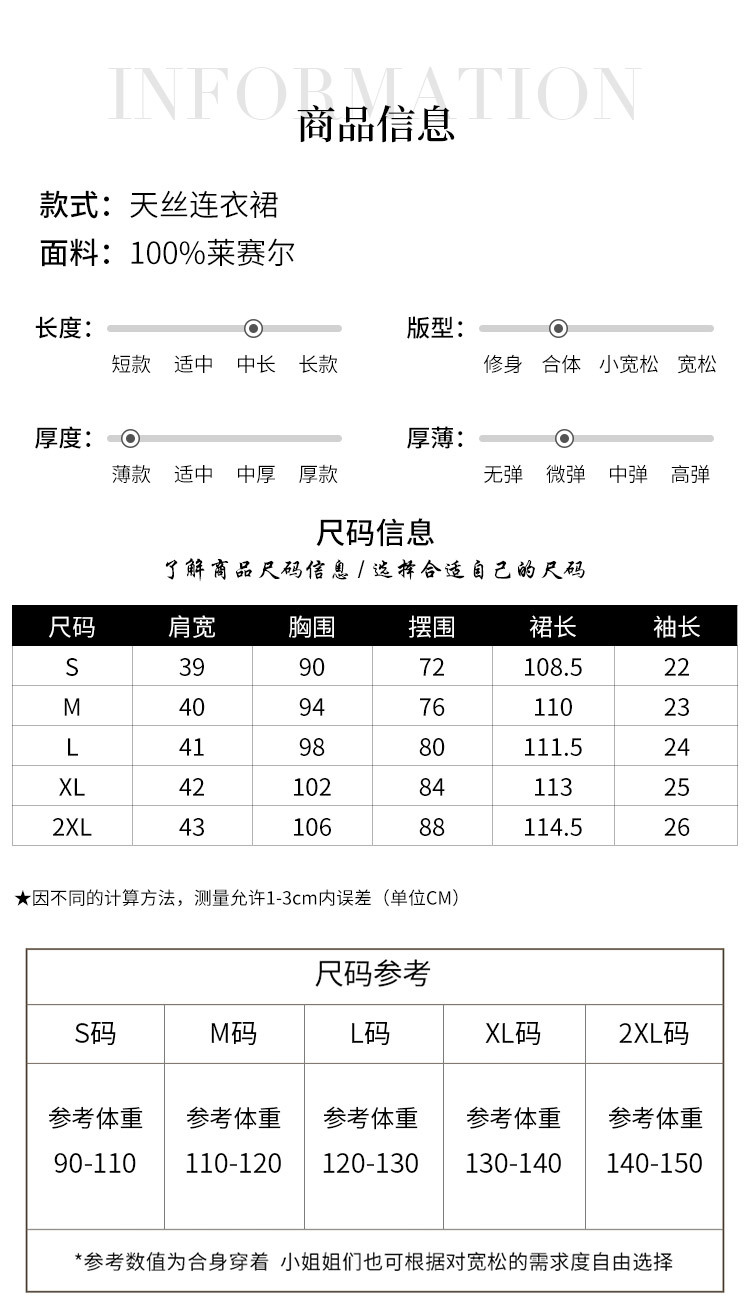 INFORMATION
商品信息

款式：天丝连衣裙
面料：100%莱赛尔

长度：
短款 适中 中长 长款

版型：
修身 合体 小宽松 宽松

厚度：
薄款 适中 中厚 厚款

厚薄：
无弹 微弹 中弹 高弹

尺码信息
了解商品尺码信息 / 选择合适自己的尺码

| 尺码 | 肩宽 | 胸围 | 摆围 | 裙长 | 袖长 |
|---|---|---|---|---|---|
| S | 39 | 90 | 72 | 108.5 | 22 |
| M | 40 | 94 | 76 | 110 | 23 |
| L | 41 | 98 | 80 | 111.5 | 24 |
| XL | 42 | 102 | 84 | 113 | 25 |
| 2XL | 43 | 106 | 88 | 114.5 | 26 |

★因不同的计算方法，测量允许1-3cm内误差（单位CM）

尺码参考

| S码 | M码 | L码 | XL码 | 2XL码 |
|---|---|---|---|---|
| 参考体重 90-110 | 参考体重 110-120 | 参考体重 120-130 | 参考体重 130-140 | 参考体重 140-150 |

*参考数值为合身穿着 小姐姐们也可根据对宽松的需求度自由选择